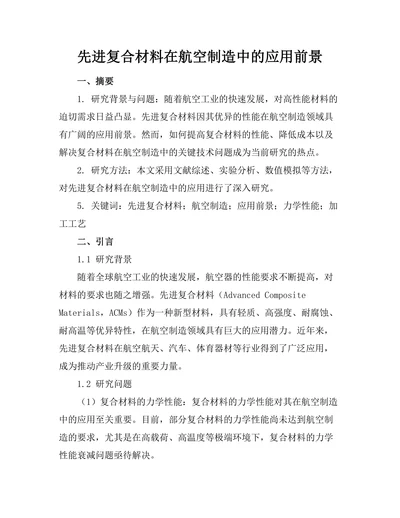 先进复合材料在航空制造中的应用前景

一、摘要

1. 研究背景与问题：随着航空工业的快速发展，对高性能材料的迫切需求日益凸显。先进复合材料因其优异的性能在航空制造领域具有广阔的应用前景。然而，如何提高复合材料的性能、降低成本以及解决复合材料在航空制造中的关键技术问题成为当前研究的热点。

2. 研究方法：本文采用文献综述、实验分析、数值模拟等方法，对先进复合材料在航空制造中的应用进行了深入研究。

5. 关键词：先进复合材料；航空制造；应用前景；力学性能；加工工艺

二、引言

1.1 研究背景

随着全球航空工业的快速发展，航空器的性能要求不断提高，对材料的要求也随之增强。先进复合材料（Advanced Composite Materials，ACMs）作为一种新型材料，具有轻质、高强度、耐腐蚀、耐高温等优异特性，在航空制造领域具有巨大的应用潜力。近年来，先进复合材料在航空航天、汽车、体育器材等行业得到了广泛应用，成为推动产业升级的重要力量。

1.2 研究问题

（1）复合材料的力学性能：复合材料的力学性能对其在航空制造中的应用至关重要。目前，部分复合材料的力学性能尚未达到航空制造的要求，尤其是在高载荷、高温度等极端环境下，复合材料的力学性能衰减问题亟待解决。